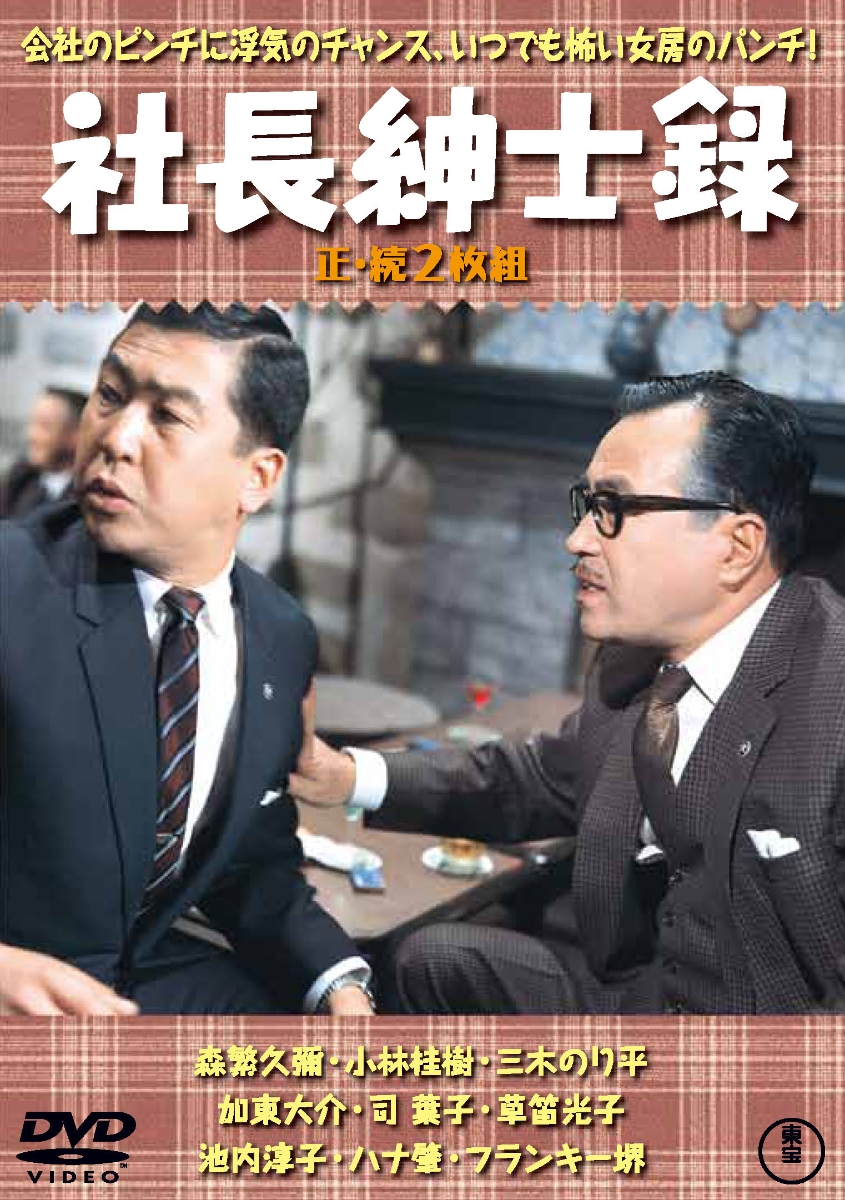 会社のピンチに浮気のチャンス、いつでも怖い女房のパンチ!

社長紳士録

正・続2枚組

森繁久彌・小林桂樹・三木のり平
加東大介・司 葉子・草笛光子
池内淳子・ハナ肇・フランキー堺

DVD
VIDEO

東宝